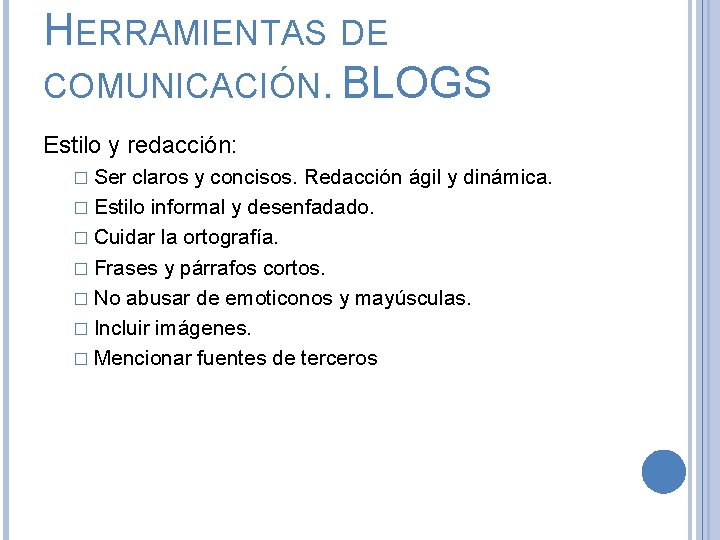 HERRAMIENTAS DE COMUNICACIÓN. BLOGS

Estilo y redacción:

□ Ser claros y concisos. Redacción ágil y dinámica.
□ Estilo informal y desenfadado.
□ Cuidar la ortografía.
□ Frases y párrafos cortos.
□ No abusar de emoticonos y mayúsculas.
□ Incluir imágenes.
□ Mencionar fuentes de terceros